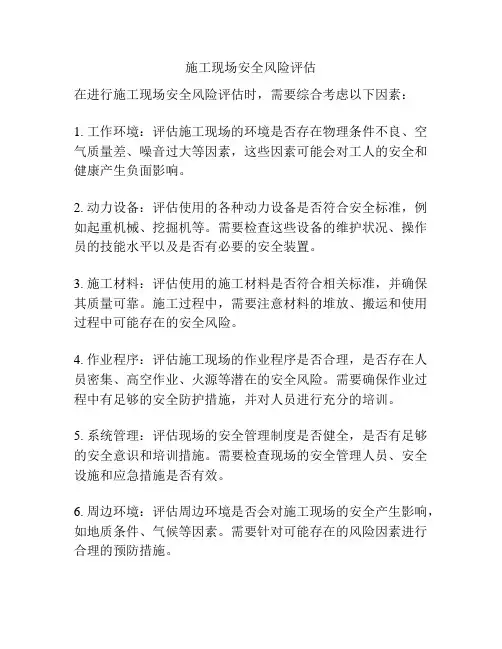 施工现场安全风险评估

在进行施工现场安全风险评估时，需要综合考虑以下因素：

1. 工作环境：评估施工现场的环境是否存在物理条件不良、空气质量差、噪音过大等因素，这些因素可能会对工人的安全和健康产生负面影响。

2. 动力设备：评估使用的各种动力设备是否符合安全标准，例如起重机械、挖掘机等。需要检查这些设备的维护状况、操作员的技能水平以及是否有必要的安全装置。

3. 施工材料：评估使用的施工材料是否符合相关标准，并确保其质量可靠。施工过程中，需要注意材料的堆放、搬运和使用过程中可能存在的安全风险。

4. 作业程序：评估施工现场的作业程序是否合理，是否存在人员密集、高空作业、火源等潜在的安全风险。需要确保作业过程中有足够的安全防护措施，并对人员进行充分的培训。

5. 系统管理：评估现场的安全管理制度是否健全，是否有足够的安全意识和培训措施。需要检查现场的安全管理人员、安全设施和应急措施是否有效。

6. 周边环境：评估周边环境是否会对施工现场的安全产生影响，如地质条件、气候等因素。需要针对可能存在的风险因素进行合理的预防措施。